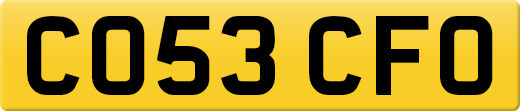 CO53 CFO